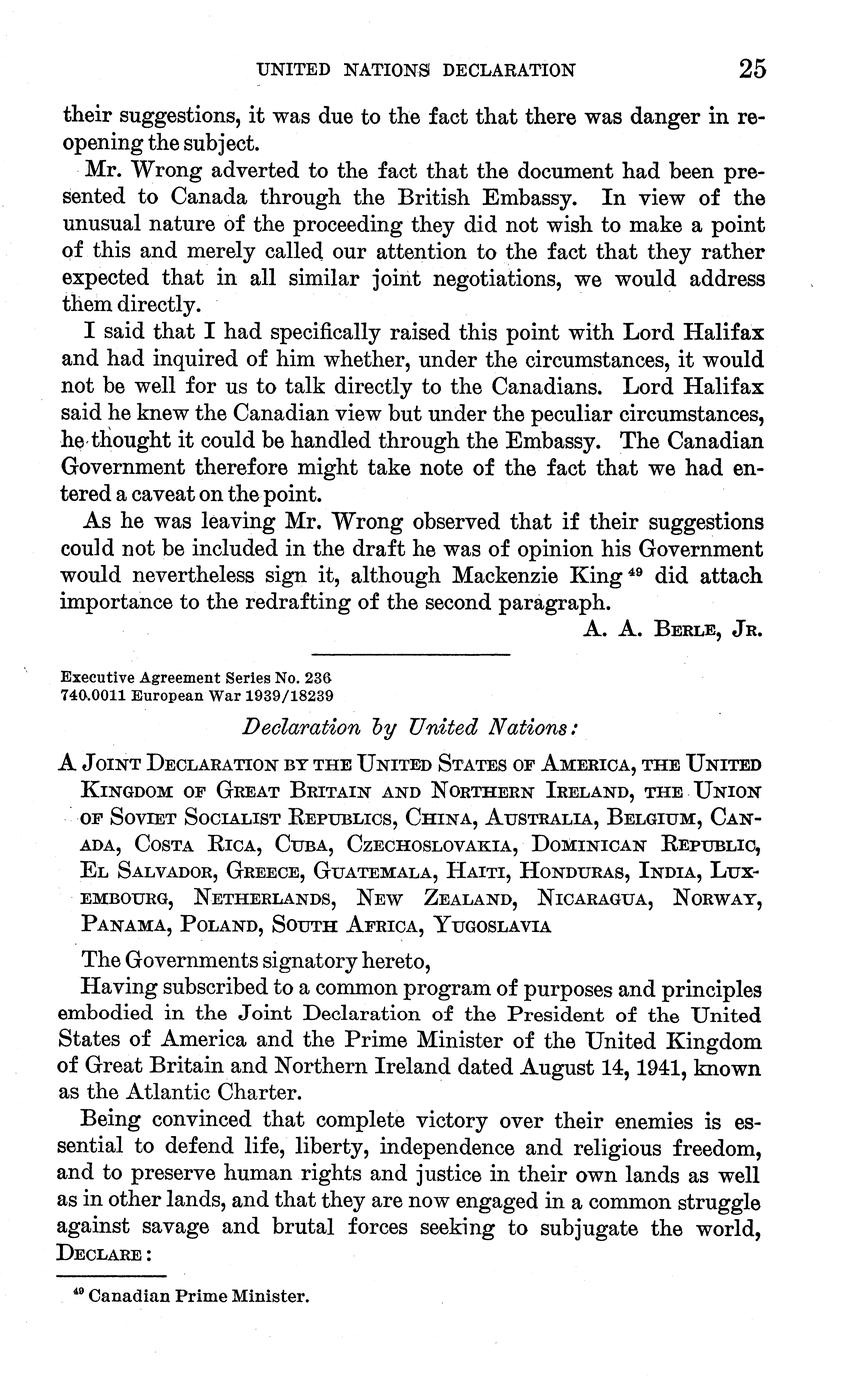 UNITED NATIONS DECLARATION 25

their suggestions, it was due to the fact that there was danger in reopening the subject.

Mr. Wrong adverted to the fact that the document had been presented to Canada through the British Embassy. In view of the unusual nature of the proceeding they did not wish to make a point of this and merely called our attention to the fact that they rather expected that in all similar joint negotiations, we would address them directly.

I said that I had specifically raised this point with Lord Halifax and had inquired of him whether, under the circumstances, it would not be well for us to talk directly to the Canadians. Lord Halifax said he knew the Canadian view but under the peculiar circumstances, he thought it could be handled through the Embassy. The Canadian Government therefore might take note of the fact that we had entered a caveat on the point.

As he was leaving Mr. Wrong observed that if their suggestions could not be included in the draft he was of opinion his Government would nevertheless sign it, although Mackenzie King $^{49}$ did attach importance to the redrafting of the second paragraph.

A. A. Berle, Jr.

Executive Agreement Series No. 236
740.0011 European War 1939/18239

Declaration by United Nations:

A Joint Declaration by the United States of America, the United Kingdom of Great Britain and Northern Ireland, the Union of Soviet Socialist Republics, China, Australia, Belgium, Canada, Costa Rica, Cuba, Czechoslovakia, Dominican Republic, El Salvador, Greece, Guatemala, Haiti, Honduras, India, Luxembourg, Netherlands, New Zealand, Nicaragua, Norway, Panama, Poland, South Africa, Yugoslavia

The Governments signatory hereto,

Having subscribed to a common program of purposes and principles embodied in the Joint Declaration of the President of the United States of America and the Prime Minister of the United Kingdom of Great Britain and Northern Ireland dated August 14, 1941, known as the Atlantic Charter.

Being convinced that complete victory over their enemies is essential to defend life, liberty, independence and religious freedom, and to preserve human rights and justice in their own lands as well as in other lands, and that they are now engaged in a common struggle against savage and brutal forces seeking to subjugate the world, Declare:

$^{49}$ Canadian Prime Minister.